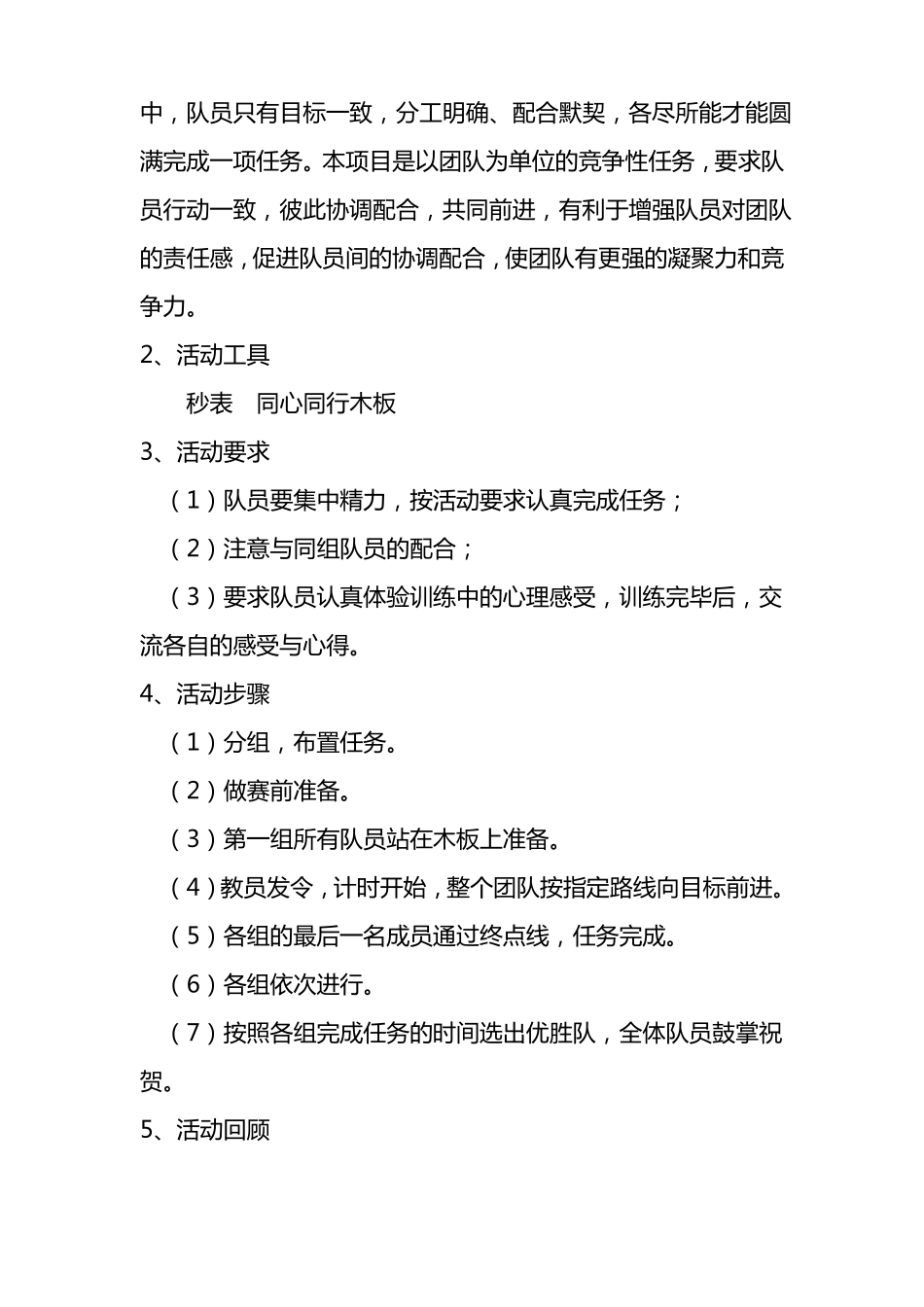 中，队员只有目标一致，分工明确、配合默契，各尽所能才能圆满完成一项任务。本项目是以团队为单位的竞争性任务，要求队员行动一致，彼此协调配合，共同前进，有利于增强队员对团队的责任感，促进队员间的协调配合，使团队有更强的凝聚力和竞争力。

2、活动工具

秒表　同心同行木板

3、活动要求

（1）队员要集中精力，按活动要求认真完成任务；

（2）注意与同组队员的配合；

（3）要求队员认真体验训练中的心理感受，训练完毕后，交流各自的感受与心得。

4、活动步骤

（1）分组，布置任务。

（2）做赛前准备。

（3）第一组所有队员站在木板上准备。

（4）教员发令，计时开始，整个团队按指定路线向目标前进。

（5）各组的最后一名成员通过终点线，任务完成。

（6）各组依次进行。

（7）按照各组完成任务的时间选出优胜队，全体队员鼓掌祝贺。

5、活动回顾